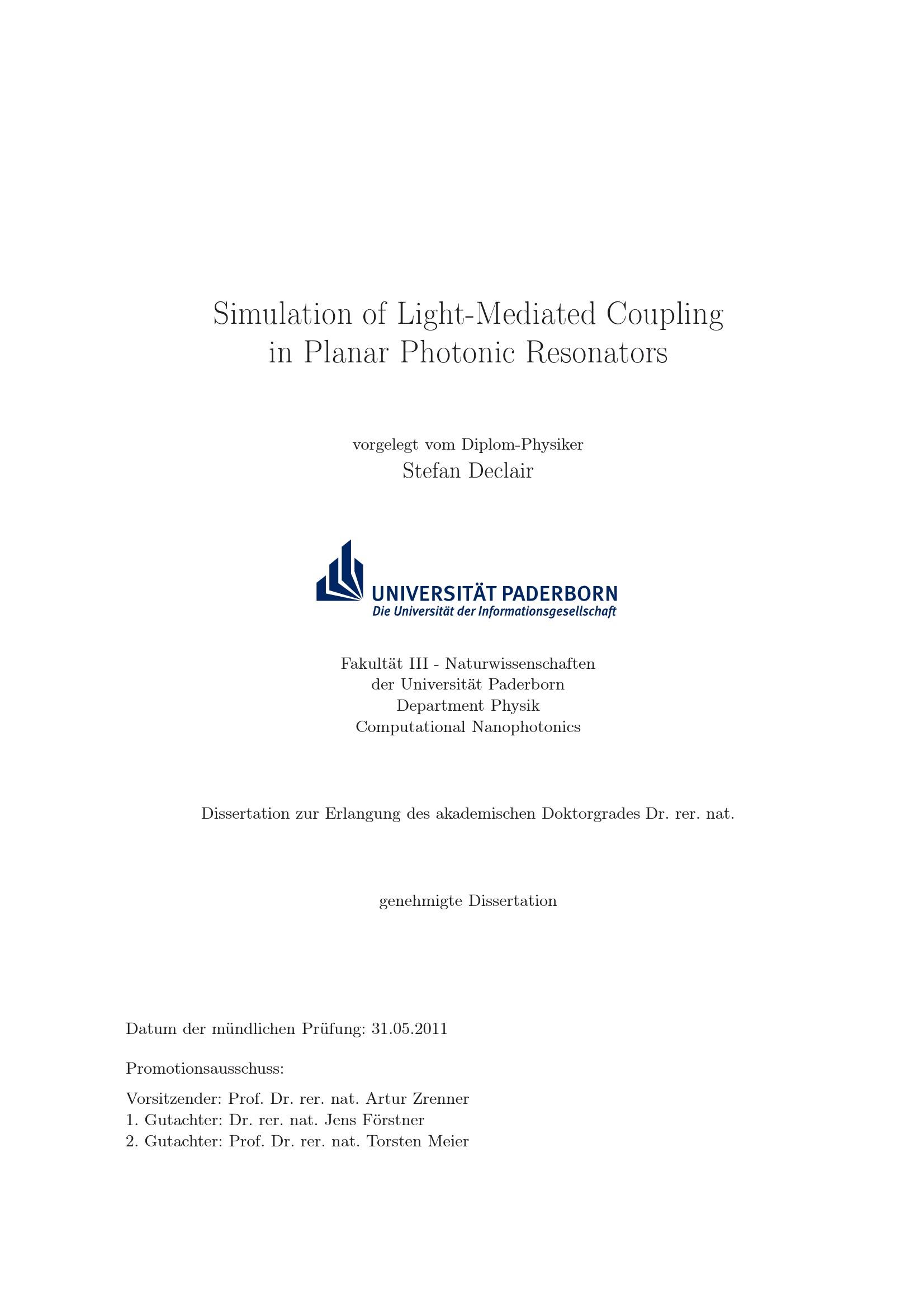 Simulation of Light-Mediated Coupling in Planar Photonic Resonators

vorgelegt vom Diplom-Physiker
Stefan Declair

UNIVERSITÄT PADERBORN
Die Universität der Informationsgesellschaft

Fakultät III - Naturwissenschaften
der Universität Paderborn
Department Physik
Computational Nanophotonics

Dissertation zur Erlangung des akademischen Doktorgrades Dr. rer. nat.

genehmigte Dissertation

Datum der mündlichen Prüfung: 31.05.2011

Promotionsausschuss:

Vorsitzender: Prof. Dr. rer. nat. Artur Zrenner
1. Gutachter: Dr. rer. nat. Jens Förstner
2. Gutachter: Prof. Dr. rer. nat. Torsten Meier